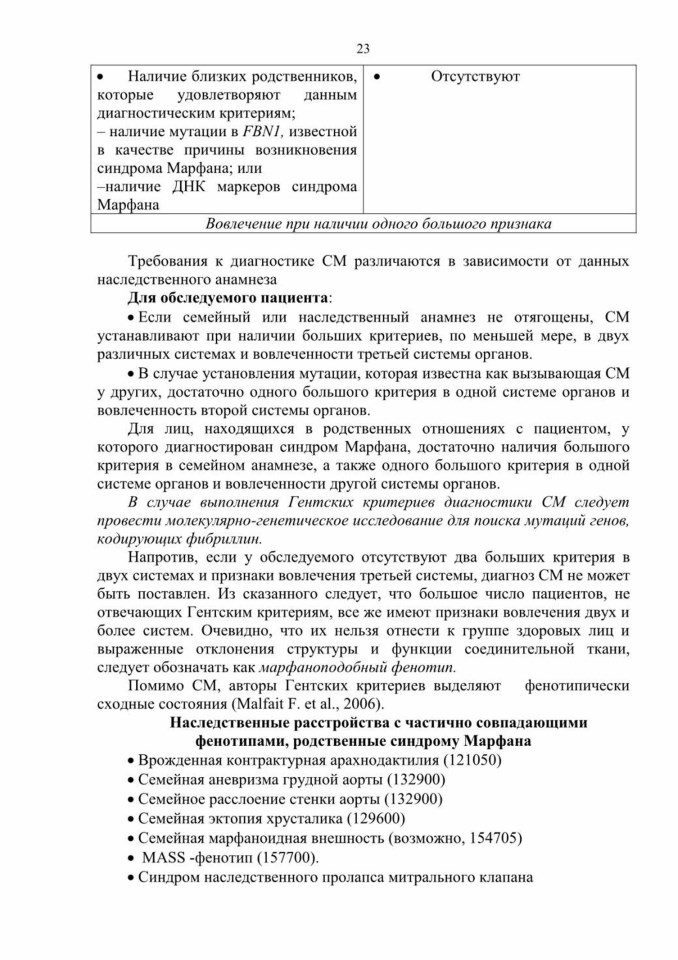 23

| • Наличие близких родственников, которые удовлетворяют данным диагностическим критериям; – наличие мутации в FBN1, известной в качестве причины возникновения синдрома Марфана; или –наличие ДНК маркеров синдрома Марфана | • Отсутствуют |
|---|---|
| Вовлечение при наличии одного большого признака | |

Требования к диагностике СМ различаются в зависимости от данных наследственного анамнеза

Для обследуемого пациента:

• Если семейный или наследственный анамнез не отягощены, СМ устанавливают при наличии больших критериев, по меньшей мере, в двух различных системах и вовлеченности третьей системы органов.

• В случае установления мутации, которая известна как вызывающая СМ у других, достаточно одного большого критерия в одной системе органов и вовлеченность второй системы органов.

Для лиц, находящихся в родственных отношениях с пациентом, у которого диагностирован синдром Марфана, достаточно наличия большого критерия в семейном анамнезе, а также одного большого критерия в одной системе органов и вовлеченности другой системы органов.

В случае выполнения Гентских критериев диагностики СМ следует провести молекулярно-генетическое исследование для поиска мутаций генов, кодирующих фибриллин.

Напротив, если у обследуемого отсутствуют два больших критерия в двух системах и признаки вовлечения третьей системы, диагноз СМ не может быть поставлен. Из сказанного следует, что большое число пациентов, не отвечающих Гентским критериям, все же имеют признаки вовлечения двух и более систем. Очевидно, что их нельзя отнести к группе здоровых лиц и выраженные отклонения структуры и функции соединительной ткани, следует обозначать как марфаноподобный фенотип.

Помимо СМ, авторы Гентских критериев выделяют фенотипически сходные состояния (Malfait F. et al., 2006).

Наследственные расстройства с частично совпадающими фенотипами, родственные синдрому Марфана

• Врожденная контрактурная арахнодактилия (121050)
• Семейная аневризма грудной аорты (132900)
• Семейное расслоение стенки аорты (132900)
• Семейная эктопия хрусталика (129600)
• Семейная марфаноидная внешность (возможно, 154705)
• MASS -фенотип (157700).
• Синдром наследственного пролапса митрального клапана